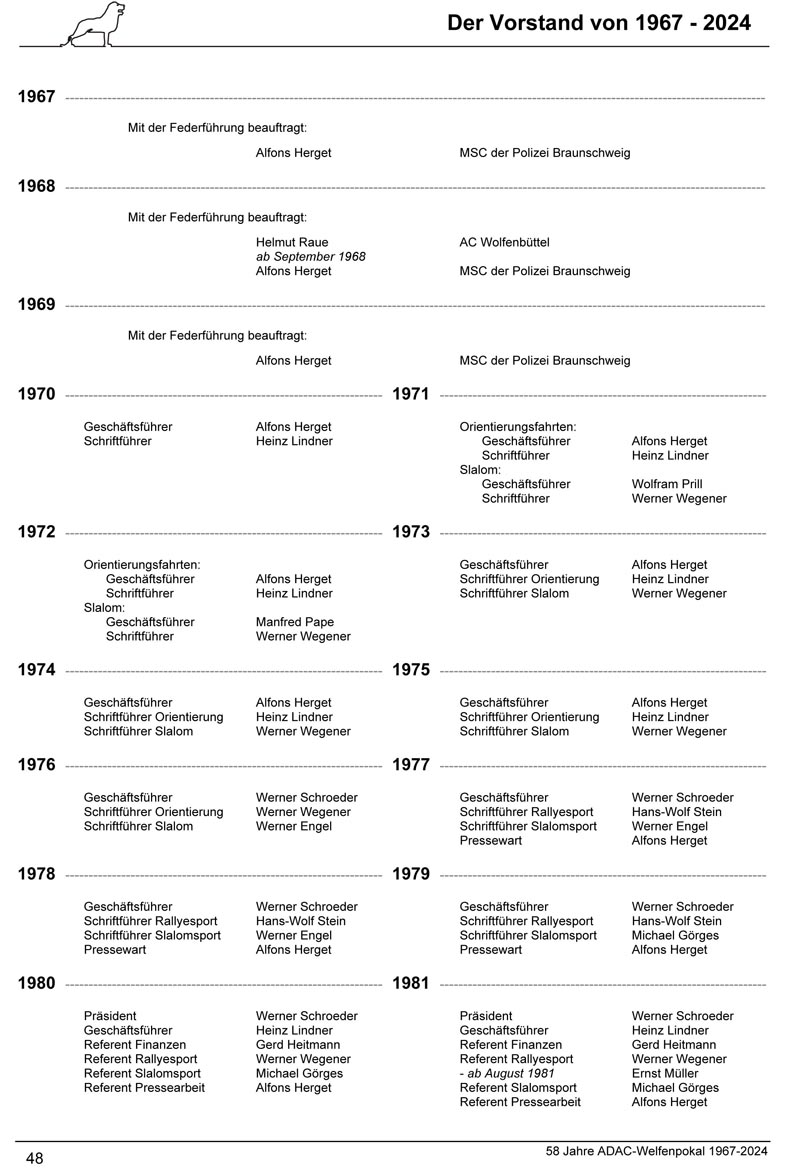 Der Vorstand von 1967 - 2024

1967

Mit der Federführung beauftragt:

Alfons Herget MSC der Polizei Braunschweig

1968

Mit der Federführung beauftragt:

Helmut Raue AC Wolfenbüttel
ab September 1968
Alfons Herget MSC der Polizei Braunschweig

1969

Mit der Federführung beauftragt:

Alfons Herget MSC der Polizei Braunschweig

1970

Geschäftsführer Alfons Herget
Schriftführer Heinz Lindner

1971

Orientierungsfahrten:
Geschäftsführer Alfons Herget
Schriftführer Heinz Lindner
Slalom:
Geschäftsführer Wolfram Prill
Schriftführer Werner Wegener

1972

Orientierungsfahrten:
Geschäftsführer Alfons Herget
Schriftführer Heinz Lindner
Slalom:
Geschäftsführer Manfred Pape
Schriftführer Werner Wegener

1973

Geschäftsführer Alfons Herget
Schriftführer Orientierung Heinz Lindner
Schriftführer Slalom Werner Wegener

1974

Geschäftsführer Alfons Herget
Schriftführer Orientierung Heinz Lindner
Schriftführer Slalom Werner Wegener

1975

Geschäftsführer Alfons Herget
Schriftführer Orientierung Heinz Lindner
Schriftführer Slalom Werner Wegener

1976

Geschäftsführer Werner Schroeder
Schriftführer Orientierung Werner Wegener
Schriftführer Slalom Werner Engel

1977

Geschäftsführer Werner Schroeder
Schriftführer Rallyesport Hans-Wolf Stein
Schriftführer Slalomsport Werner Engel
Pressewart Alfons Herget

1978

Geschäftsführer Werner Schroeder
Schriftführer Rallyesport Hans-Wolf Stein
Schriftführer Slalomsport Werner Engel
Pressewart Alfons Herget

1979

Geschäftsführer Werner Schroeder
Schriftführer Rallyesport Hans-Wolf Stein
Schriftführer Slalomsport Michael Görges
Pressewart Alfons Herget

1980

Präsident Werner Schroeder
Geschäftsführer Heinz Lindner
Referent Finanzen Gerd Heitmann
Referent Rallyesport Werner Wegener
Referent Slalomsport Michael Görges
Referent Pressearbeit Alfons Herget

1981

Präsident Werner Schroeder
Geschäftsführer Heinz Lindner
Referent Finanzen Gerd Heitmann
Referent Rallyesport Werner Wegener
- ab August 1981 Ernst Müller
Referent Slalomsport Michael Görges
Referent Pressearbeit Alfons Herget

48 58 Jahre ADAC-Welfenpokal 1967-2024